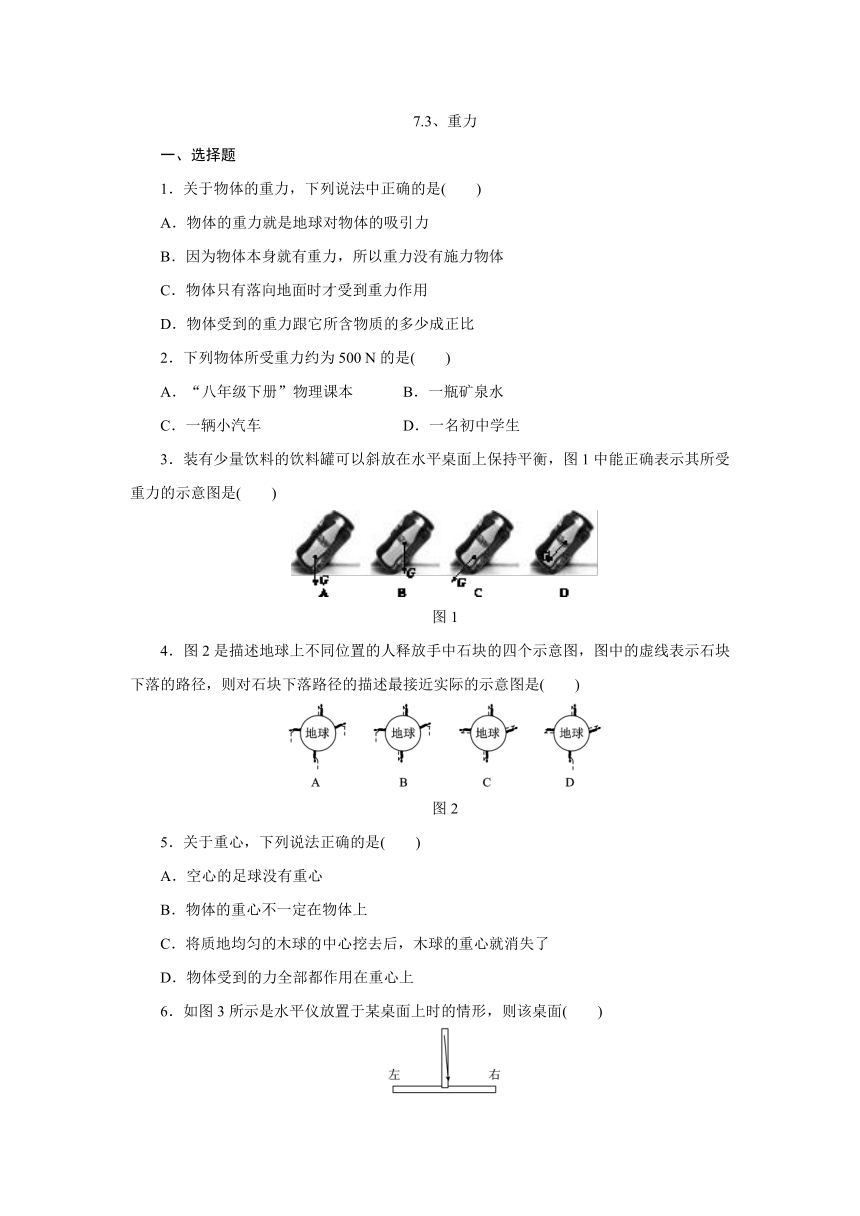 7.3、重力

一、选择题

1．关于物体的重力，下列说法中正确的是(　　)

A．物体的重力就是地球对物体的吸引力

B．因为物体本身就有重力，所以重力没有施力物体

C．物体只有落向地面时才受到重力作用

D．物体受到的重力跟它所含物质的多少成正比

2．下列物体所受重力约为 500 N 的是(　　)

A．“八年级下册”物理课本　　B．一瓶矿泉水

C．一辆小汽车　　D．一名初中学生

3．装有少量饮料的饮料罐可以斜放在水平桌面上保持平衡，图 1 中能正确表示其所受重力的示意图是(　　)

G　G　G　G

A　B　C　D

图 1

4．图 2 是描述地球上不同位置的人释放手中石块的四个示意图，图中的虚线表示石块下落的路径，则对石块下落路径的描述最接近实际的示意图是(　　)

地球　地球　地球　地球

A　B　C　D

图 2

5．关于重心，下列说法正确的是(　　)

A．空心的足球没有重心

B．物体的重心不一定在物体上

C．将质地均匀的木球的中心挖去后，木球的重心就消失了

D．物体受到的力全部都作用在重心上

6．如图 3 所示是水平仪放置于某桌面上时的情形，则该桌面(　　)

左　右